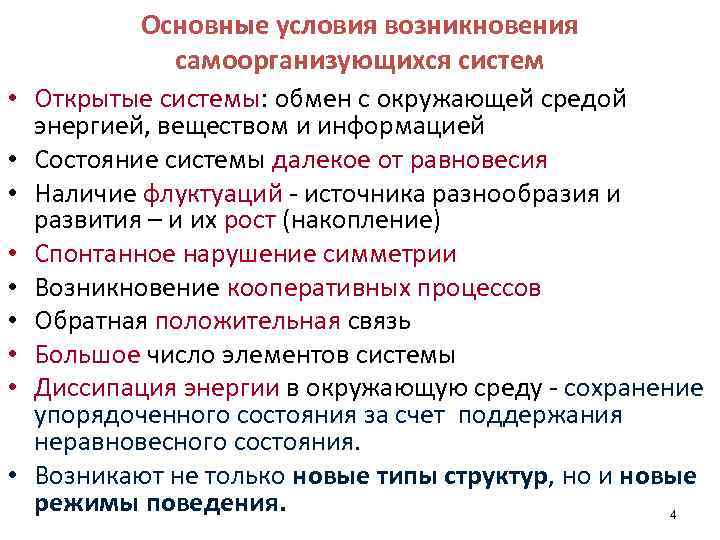 Основные условия возникновения самоорганизующихся систем

• Открытые системы: обмен с окружающей средой энергией, веществом и информацией
• Состояние системы далекое от равновесия
• Наличие флуктуаций - источника разнообразия и развития – и их рост (накопление)
• Спонтанное нарушение симметрии
• Возникновение кооперативных процессов
• Обратная положительная связь
• Большое число элементов системы
• Диссипация энергии в окружающую среду - сохранение упорядоченного состояния за счет поддержания неравновесного состояния.
• Возникают не только новые типы структур, но и новые режимы поведения.

4